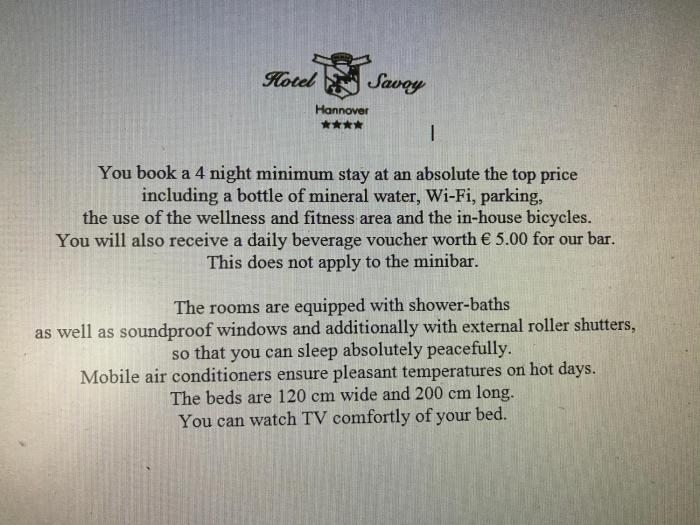 Hotel Savoy
Hannover
★★★★

You book a 4 night minimum stay at an absolute the top price including a bottle of mineral water, Wi-Fi, parking, the use of the wellness and fitness area and the in-house bicycles. You will also receive a daily beverage voucher worth € 5.00 for our bar. This does not apply to the minibar.

The rooms are equipped with shower-baths as well as soundproof windows and additionally with external roller shutters, so that you can sleep absolutely peacefully. Mobile air conditioners ensure pleasant temperatures on hot days. The beds are 120 cm wide and 200 cm long. You can watch TV comfortly of your bed.